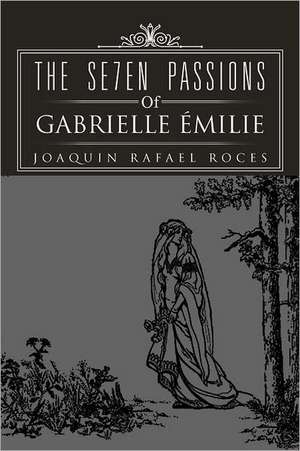 THE SE7EN PASSIONS
Of
GABRIELLE ÉMILIE
JOAQUIN RAFAEL ROCES